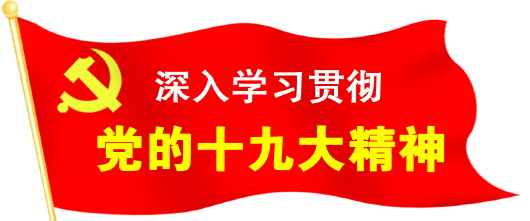 深入学习贯彻
党的十九大精神